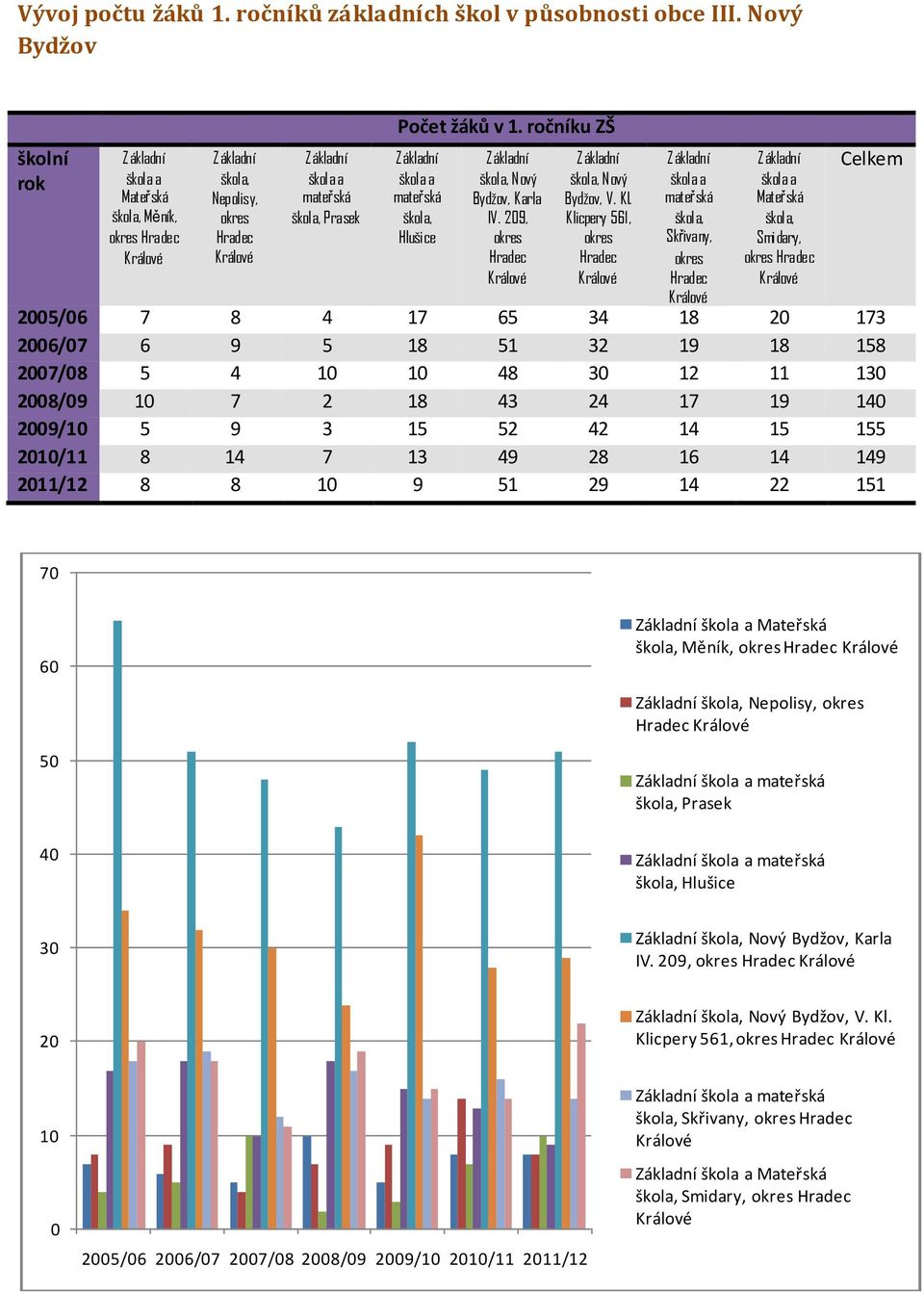 Vývoj počtu žáků 1. ročníků základních škol v působnosti obce III. Nový Bydžov

Počet žáků v 1. ročníku ZŠ

| školní rok | Základní škola a Mateřská škola, Měník, okres Hradec Králové | Základní škola, Nepolisy, okres Hradec Králové | Základní škola a mateřská škola, Prasek | Základní škola a mateřská škola, Hlušice | Základní škola, Nový Bydžov, Karla IV. 209, okres Hradec Králové | Základní škola, Nový Bydžov, V. Kl. Klicpery 561, okres Hradec Králové | Základní škola a mateřská škola, Skřivany, okres Hradec Králové | Základní škola a Mateřská škola, Smidary, okres Hradec Králové | Celkem |
|---|---|---|---|---|---|---|---|---|---|
| 2005/06 | 7 | 8 | 4 | 17 | 65 | 34 | 18 | 20 | 173 |
| 2006/07 | 6 | 9 | 5 | 18 | 51 | 32 | 19 | 18 | 158 |
| 2007/08 | 5 | 4 | 10 | 10 | 48 | 30 | 12 | 11 | 130 |
| 2008/09 | 10 | 7 | 2 | 18 | 43 | 24 | 17 | 19 | 140 |
| 2009/10 | 5 | 9 | 3 | 15 | 52 | 42 | 14 | 15 | 155 |
| 2010/11 | 8 | 14 | 7 | 13 | 49 | 28 | 16 | 14 | 149 |
| 2011/12 | 8 | 8 | 10 | 9 | 51 | 29 | 14 | 22 | 151 |

70
60
50
40
30
20
10
0

2005/06 2006/07 2007/08 2008/09 2009/10 2010/11 2011/12

Základní škola a Mateřská škola, Měník, okres Hradec Králové
Základní škola, Nepolisy, okres Hradec Králové
Základní škola a mateřská škola, Prasek
Základní škola a mateřská škola, Hlušice
Základní škola, Nový Bydžov, Karla IV. 209, okres Hradec Králové
Základní škola, Nový Bydžov, V. Kl. Klicpery 561, okres Hradec Králové
Základní škola a mateřská škola, Skřivany, okres Hradec Králové
Základní škola a Mateřská škola, Smidary, okres Hradec Králové